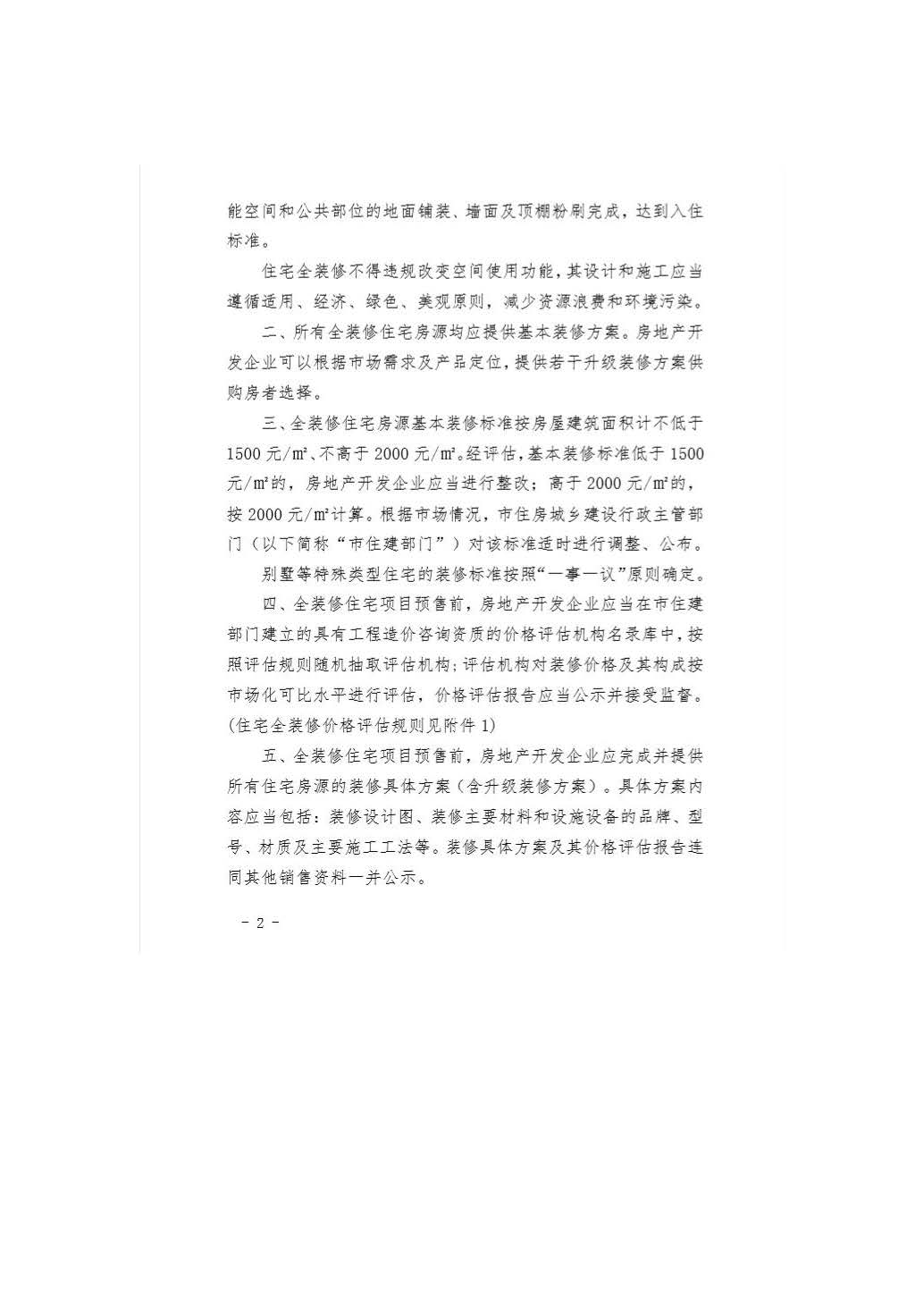 能空间和公共部位的地面铺装、墙面及顶棚粉刷完成，达到入住标准。

住宅全装修不得违规改变空间使用功能，其设计和施工应当遵循适用、经济、绿色、美观原则，减少资源浪费和环境污染。

二、所有全装修住宅房源均应提供基本装修方案。房地产开发企业可以根据市场需求及产品定位，提供若干升级装修方案供购房者选择。

三、全装修住宅房源基本装修标准按房屋建筑面积计不低于1500元/m²、不高于2000元/m²。经评估，基本装修标准低于1500元/m²的，房地产开发企业应当进行整改；高于2000元/m²的，按2000元/m²计算。根据市场情况，市住房城乡建设行政主管部门（以下简称“市住建部门”）对该标准适时进行调整、公布。

别墅等特殊类型住宅的装修标准按照“一事一议”原则确定。

四、全装修住宅项目预售前，房地产开发企业应当在市住建部门建立的具有工程造价咨询资质的价格评估机构名录库中，按照评估规则随机抽取评估机构；评估机构对装修价格及其构成按市场化可比水平进行评估，价格评估报告应当公示并接受监督。(住宅全装修价格评估规则见附件1)

五、全装修住宅项目预售前，房地产开发企业应完成并提供所有住宅房源的装修具体方案（含升级装修方案）。具体方案内容应当包括：装修设计图、装修主要材料和设施设备的品牌、型号、材质及主要施工工法等。装修具体方案及其价格评估报告连同其他销售资料一并公示。

- 2 -